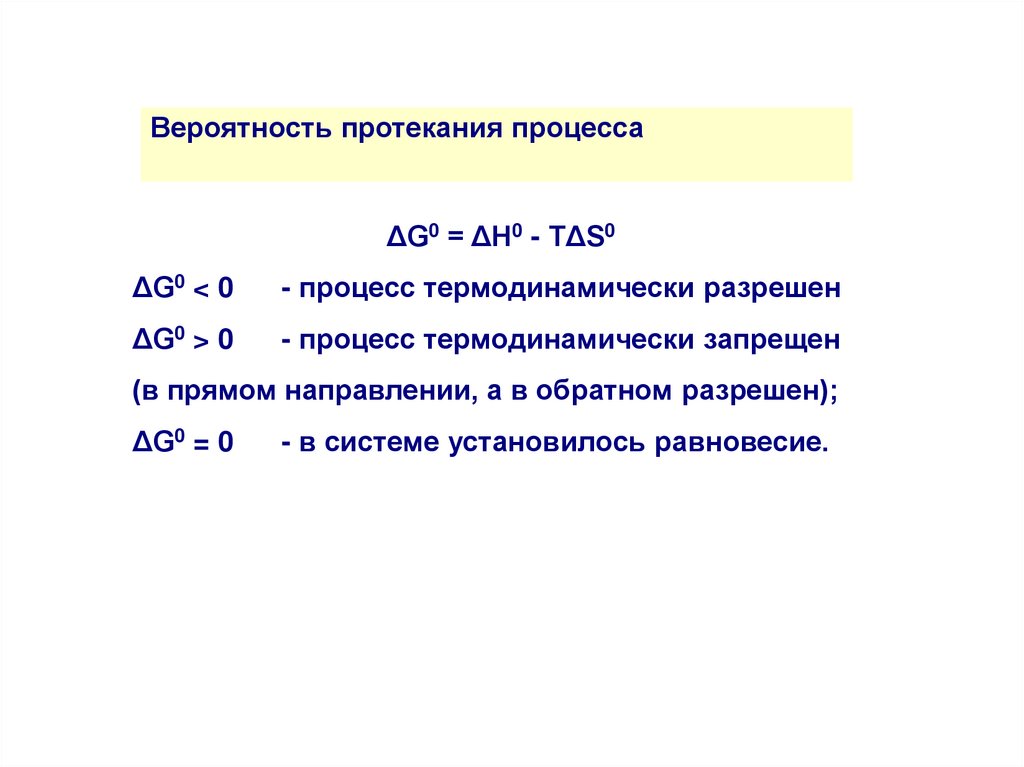 Вероятность протекания процесса

$\Delta G^0 = \Delta H^0 - T\Delta S^0$

$\Delta G^0 < 0$ - процесс термодинамически разрешен

$\Delta G^0 > 0$ - процесс термодинамически запрещен (в прямом направлении, а в обратном разрешен);

$\Delta G^0 = 0$ - в системе установилось равновесие.